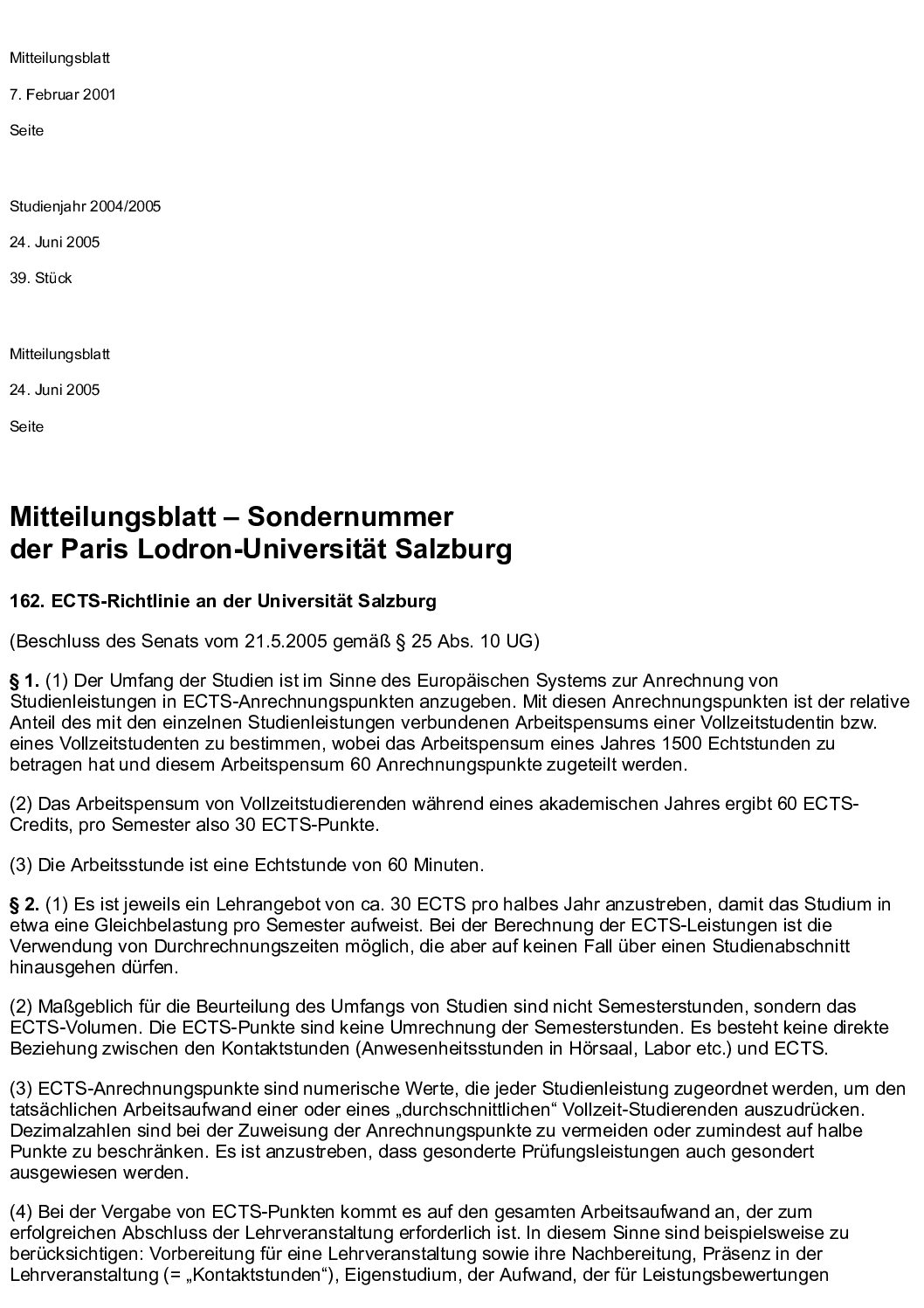 Mitteilungsblatt

7. Februar 2001

Seite

Studienjahr 2004/2005

24. Juni 2005

39. Stück

Mitteilungsblatt

24. Juni 2005

Seite

Mitteilungsblatt – Sondernummer
der Paris Lodron-Universität Salzburg

162. ECTS-Richtlinie an der Universität Salzburg

(Beschluss des Senats vom 21.5.2005 gemäß § 25 Abs. 10 UG)

§ 1. (1) Der Umfang der Studien ist im Sinne des Europäischen Systems zur Anrechnung von Studienleistungen in ECTS-Anrechnungspunkten anzugeben. Mit diesen Anrechnungspunkten ist der relative Anteil des mit den einzelnen Studienleistungen verbundenen Arbeitspensums einer Vollzeitstudentin bzw. eines Vollzeitstudenten zu bestimmen, wobei das Arbeitspensum eines Jahres 1500 Echtstunden zu betragen hat und diesem Arbeitspensum 60 Anrechnungspunkte zugeteilt werden.

(2) Das Arbeitspensum von Vollzeitstudierenden während eines akademischen Jahres ergibt 60 ECTS-Credits, pro Semester also 30 ECTS-Punkte.

(3) Die Arbeitsstunde ist eine Echtstunde von 60 Minuten.

§ 2. (1) Es ist jeweils ein Lehrangebot von ca. 30 ECTS pro halbes Jahr anzustreben, damit das Studium in etwa eine Gleichbelastung pro Semester aufweist. Bei der Berechnung der ECTS-Leistungen ist die Verwendung von Durchrechnungszeiten möglich, die aber auf keinen Fall über einen Studienabschnitt hinausgehen dürfen.

(2) Maßgeblich für die Beurteilung des Umfangs von Studien sind nicht Semesterstunden, sondern das ECTS-Volumen. Die ECTS-Punkte sind keine Umrechnung der Semesterstunden. Es besteht keine direkte Beziehung zwischen den Kontaktstunden (Anwesenheitsstunden in Hörsaal, Labor etc.) und ECTS.

(3) ECTS-Anrechnungspunkte sind numerische Werte, die jeder Studienleistung zugeordnet werden, um den tatsächlichen Arbeitsaufwand einer oder eines „durchschnittlichen“ Vollzeit-Studierenden auszudrücken. Dezimalzahlen sind bei der Zuweisung der Anrechnungspunkte zu vermeiden oder zumindest auf halbe Punkte zu beschränken. Es ist anzustreben, dass gesonderte Prüfungsleistungen auch gesondert ausgewiesen werden.

(4) Bei der Vergabe von ECTS-Punkten kommt es auf den gesamten Arbeitsaufwand an, der zum erfolgreichen Abschluss der Lehrveranstaltung erforderlich ist. In diesem Sinne sind beispielsweise zu berücksichtigen: Vorbereitung für eine Lehrveranstaltung sowie ihre Nachbereitung, Präsenz in der Lehrveranstaltung (= „Kontaktstunden“), Eigenstudium, der Aufwand, der für Leistungsbewertungen